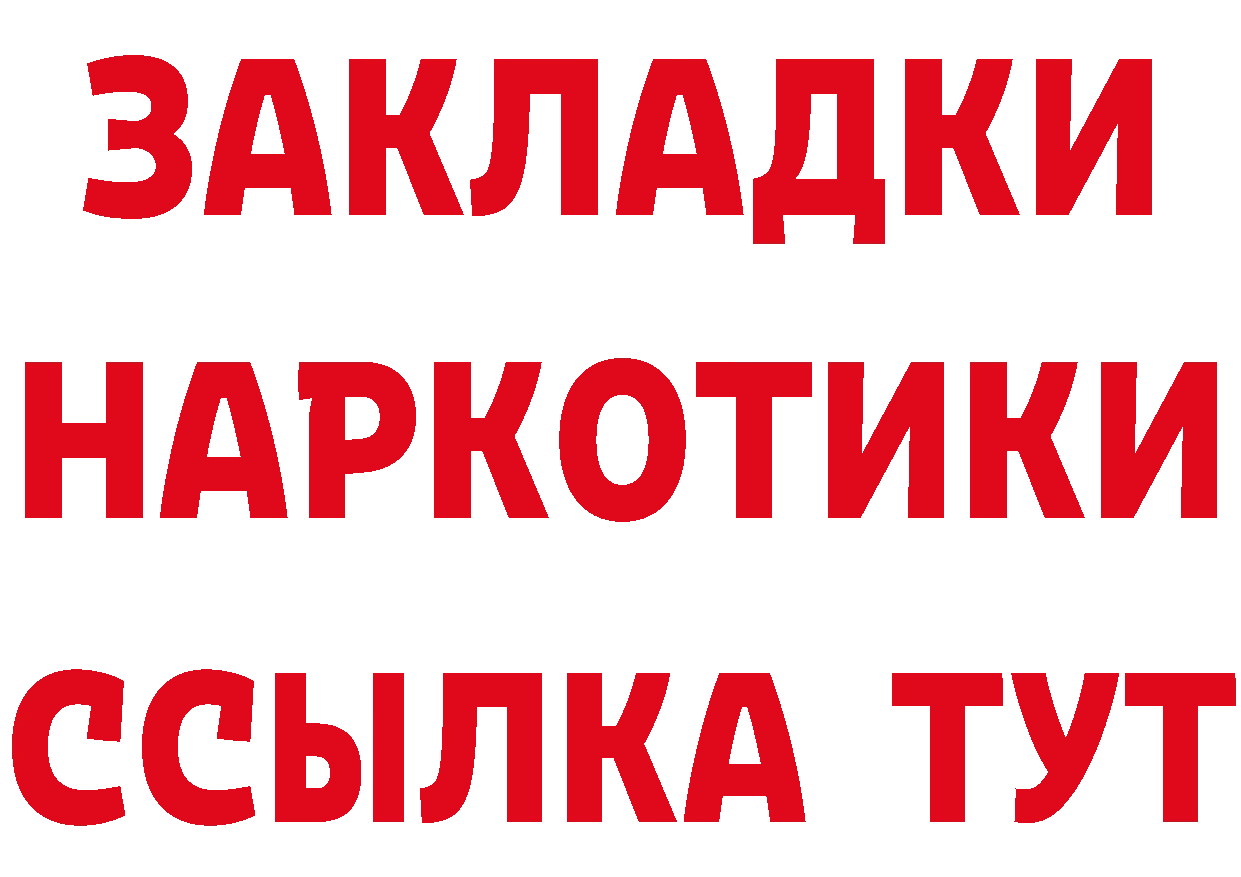 ЗАКЛАДКИ НАРКОТИКИ ССЫЛКА ТУТ